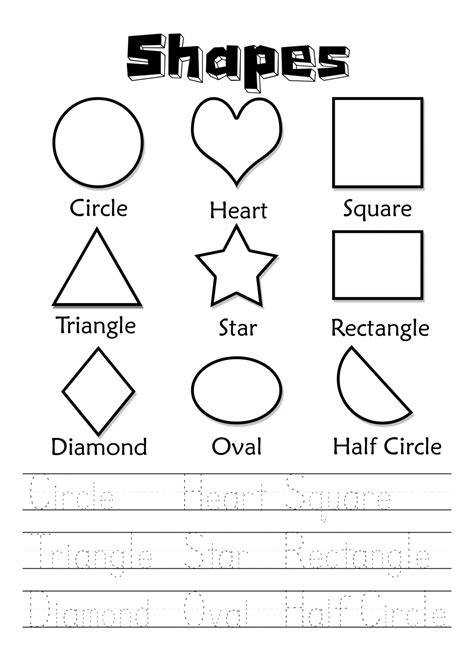 Shapes

Circle

Heart

Square

Triangle

Star

Rectangle

Diamond

Oval

Half Circle

Circle Heart Square

Triangle Star Rectangle

Diamond Oval Half Circle